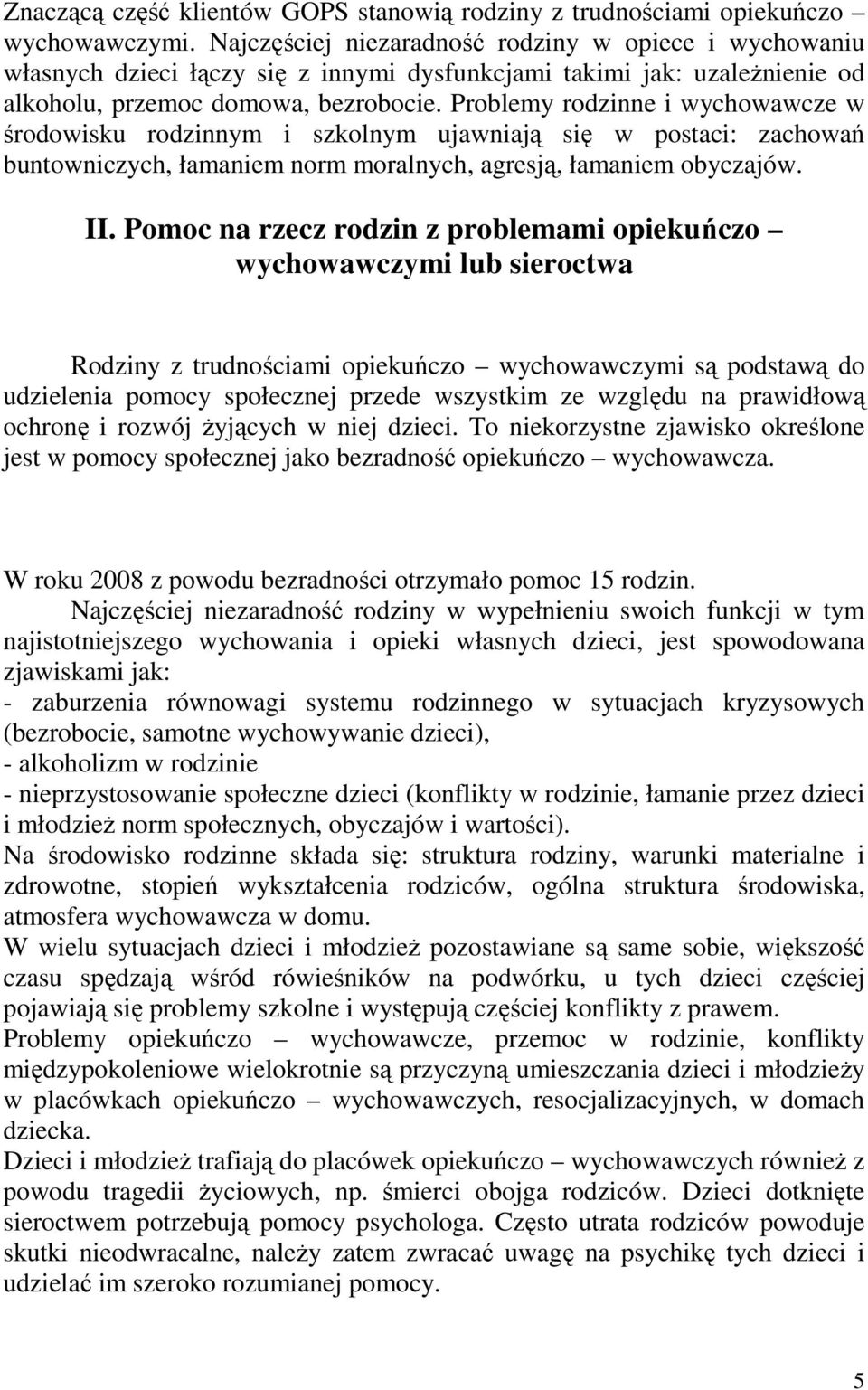 Znaczącą część klientów GOPS stanowią rodziny z trudnościami opiekuńczo – wychowawczymi. Najczęściej niezaradność rodziny w opiece i wychowaniu własnych dzieci łączy się z innymi dysfunkcjami takimi jak: uzależnienie od alkoholu, przemoc domowa, bezrobocie. Problemy rodzinne i wychowawcze w środowisku rodzinnym i szkolnym ujawniają się w postaci: zachowań buntowniczych, łamaniem norm moralnych, agresją, łamaniem obyczajów.

II. Pomoc na rzecz rodzin z problemami opiekuńczo – wychowawczymi lub sieroctwa

Rodziny z trudnościami opiekuńczo – wychowawczymi są podstawą do udzielenia pomocy społecznej przede wszystkim ze względu na prawidłową ochronę i rozwój żyjących w niej dzieci. To niekorzystne zjawisko określone jest w pomocy społecznej jako bezradność opiekuńczo – wychowawcza.

W roku 2008 z powodu bezradności otrzymało pomoc 15 rodzin.

Najczęściej niezaradność rodziny w wypełnieniu swoich funkcji w tym najistotniejszego wychowania i opieki własnych dzieci, jest spowodowana zjawiskami jak:
- zaburzenia równowagi systemu rodzinnego w sytuacjach kryzysowych (bezrobocie, samotne wychowywanie dzieci),
- alkoholizm w rodzinie
- nieprzystosowanie społeczne dzieci (konflikty w rodzinie, łamanie przez dzieci i młodzież norm społecznych, obyczajów i wartości).
Na środowisko rodzinne składa się: struktura rodziny, warunki materialne i zdrowotne, stopień wykształcenia rodziców, ogólna struktura środowiska, atmosfera wychowawcza w domu.
W wielu sytuacjach dzieci i młodzież pozostawiane są same sobie, większość czasu spędzają wśród rówieśników na podwórku, u tych dzieci częściej pojawiają się problemy szkolne i występują częściej konflikty z prawem.
Problemy opiekuńczo – wychowawcze, przemoc w rodzinie, konflikty międzypokoleniowe wielokrotnie są przyczyną umieszczania dzieci i młodzieży w placówkach opiekuńczo – wychowawczych, resocjalizacyjnych, w domach dziecka.
Dzieci i młodzież trafiają do placówek opiekuńczo – wychowawczych również z powodu tragedii życiowych, np. śmierci obojga rodziców. Dzieci dotknięte sieroctwem potrzebują pomocy psychologa. Często utrata rodziców powoduje skutki nieodwracalne, należy zatem zwracać uwagę na psychikę tych dzieci i udzielać im szeroko rozumianej pomocy.

5